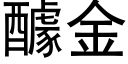 醵金